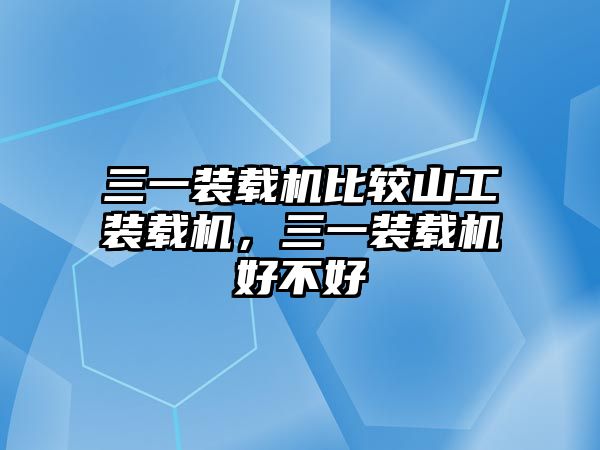 三一装载机比较山工装载机，三一装载机好不好